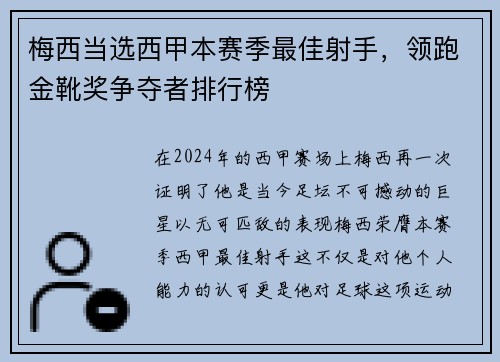 梅西当选西甲本赛季最佳射手，领跑金靴奖争夺者排行榜

在2024年的西甲赛场上梅西再一次证明了他是当今足坛不可撼动的巨星以无可匹敌的表现梅西荣膺本赛季西甲最佳射手这不仅是对他个人能力的认可更是他对足球这项运动